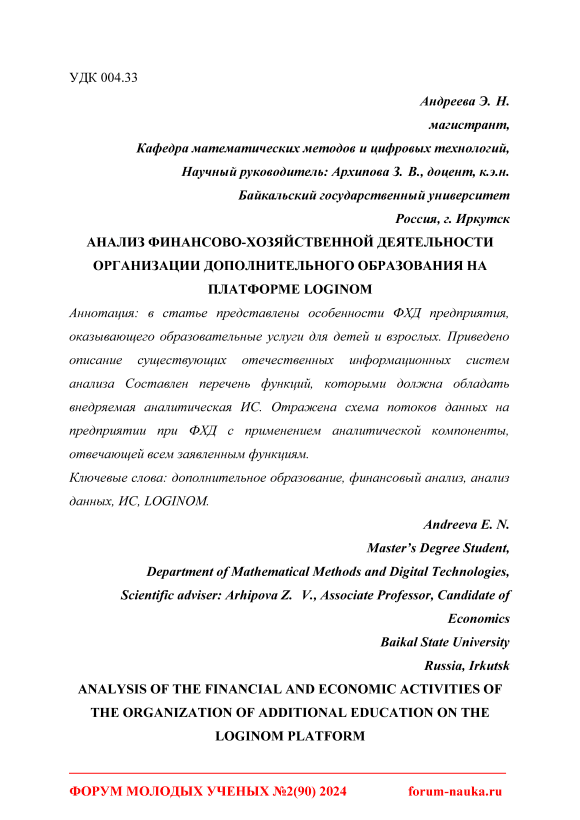 УДК 004.33

Андреева Э. Н.

магистрант,

Кафедра математических методов и цифровых технологий,

Научный руководитель: Архипова З. В., доцент, к.э.н.

Байкальский государственный университет

Россия, г. Иркутск

АНАЛИЗ ФИНАНСОВО-ХОЗЯЙСТВЕННОЙ ДЕЯТЕЛЬНОСТИ ОРГАНИЗАЦИИ ДОПОЛНИТЕЛЬНОГО ОБРАЗОВАНИЯ НА ПЛАТФОРМЕ LOGINOM

Аннотация: в статье представлены особенности ФХД предприятия, оказывающего образовательные услуги для детей и взрослых. Приведено описание существующих отечественных информационных систем анализа Составлен перечень функций, которыми должна обладать внедряемая аналитическая ИС. Отражена схема потоков данных на предприятии при ФХД с применением аналитической компоненты, отвечающей всем заявленным функциям.

Ключевые слова: дополнительное образование, финансовый анализ, анализ данных, ИС, LOGINOM.

Andreeva E. N.

Master's Degree Student,

Department of Mathematical Methods and Digital Technologies,

Scientific adviser: Arhipova Z. V., Associate Professor, Candidate of Economics

Baikal State University

Russia, Irkutsk

ANALYSIS OF THE FINANCIAL AND ECONOMIC ACTIVITIES OF THE ORGANIZATION OF ADDITIONAL EDUCATION ON THE LOGINOM PLATFORM

ФОРУМ МОЛОДЫХ УЧЕНЫХ №2(90) 2024 forum-nauka.ru